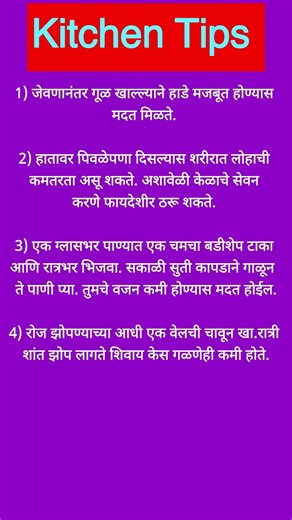 Kitchen Tips

1) जेवणानंतर गूळ खाल्ल्याने हाडे मजबूत होण्यास मदत मिळते.

2) हातावर पिवळेपणा दिसल्यास शरीरात लोहाची कमतरता असू शकते. अशावेळी केळाचे सेवन करणे फायदेशीर ठरू शकते.

3) एक ग्लासभर पाण्यात एक चमचा बडीशेप टाका आणि रात्रभर भिजवा. सकाळी सुती कापडाने गाळून ते पाणी प्या. तुमचे वजन कमी होण्यास मदत होईल.

4) रोज झोपण्याच्या आधी एक वेलची चावून खा.रात्री शांत झोप लागते शिवाय केस गळणेही कमी होते.